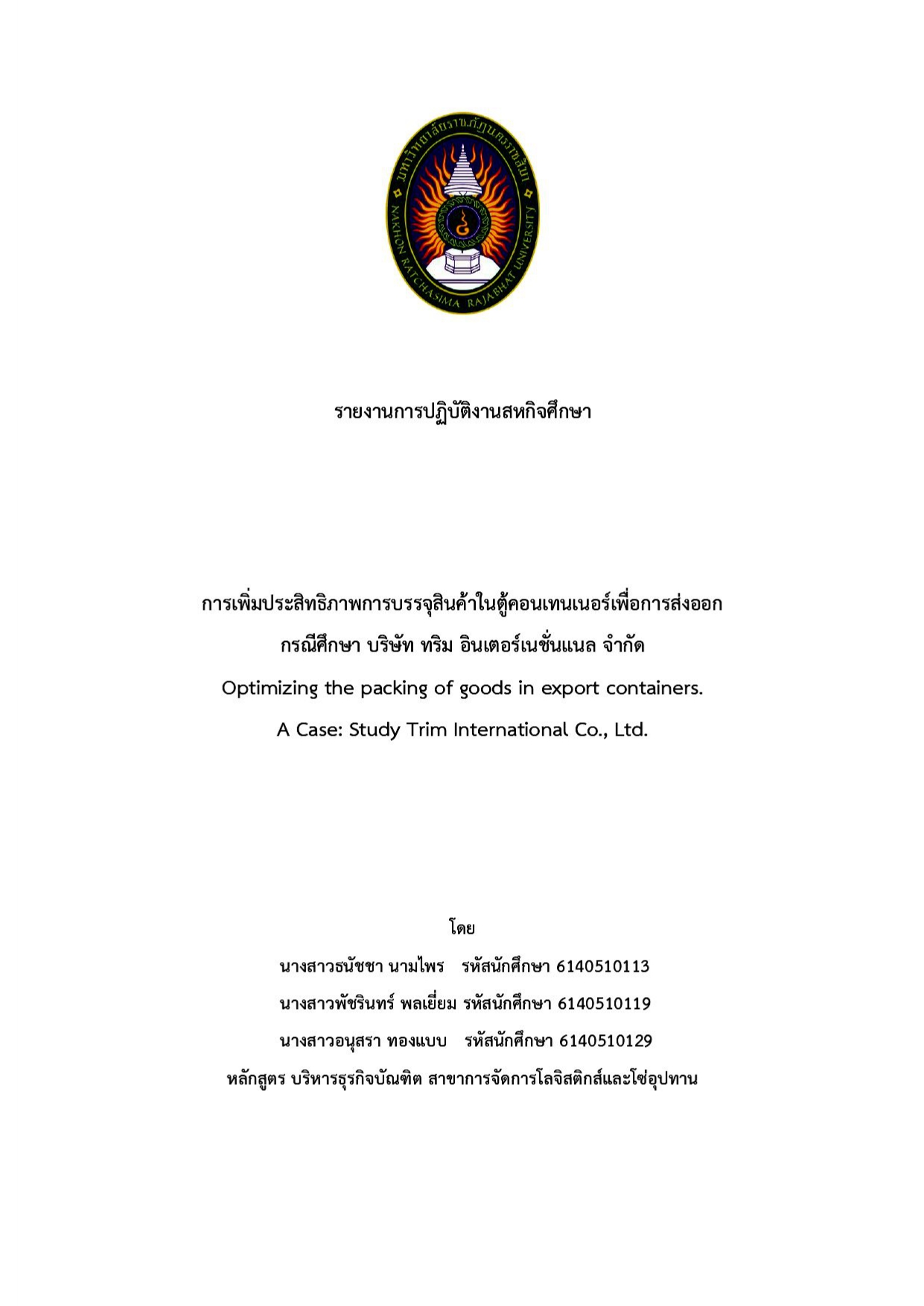 มหาวิทยาลัยราชภัฏนครราชสีมา
NAKHON RATCHASIMA RAJABHAT UNIVERSITY

รายงานการปฏิบัติงานสหกิจศึกษา

การเพิ่มประสิทธิภาพการบรรจุสินค้าในตู้คอนเทนเนอร์เพื่อการส่งออก
กรณีศึกษา บริษัท ทริม อินเตอร์เนชั่นแนล จำกัด
Optimizing the packing of goods in export containers.
A Case: Study Trim International Co., Ltd.

โดย
นางสาวธนัชชา นามไพร รหัสนักศึกษา 6140510113
นางสาวพัชรินทร์ พลเยี่ยม รหัสนักศึกษา 6140510119
นางสาวอนุสรา ทองแบบ รหัสนักศึกษา 6140510129
หลักสูตร บริหารธุรกิจบัณฑิต สาขาการจัดการโลจิสติกส์และโซ่อุปทาน